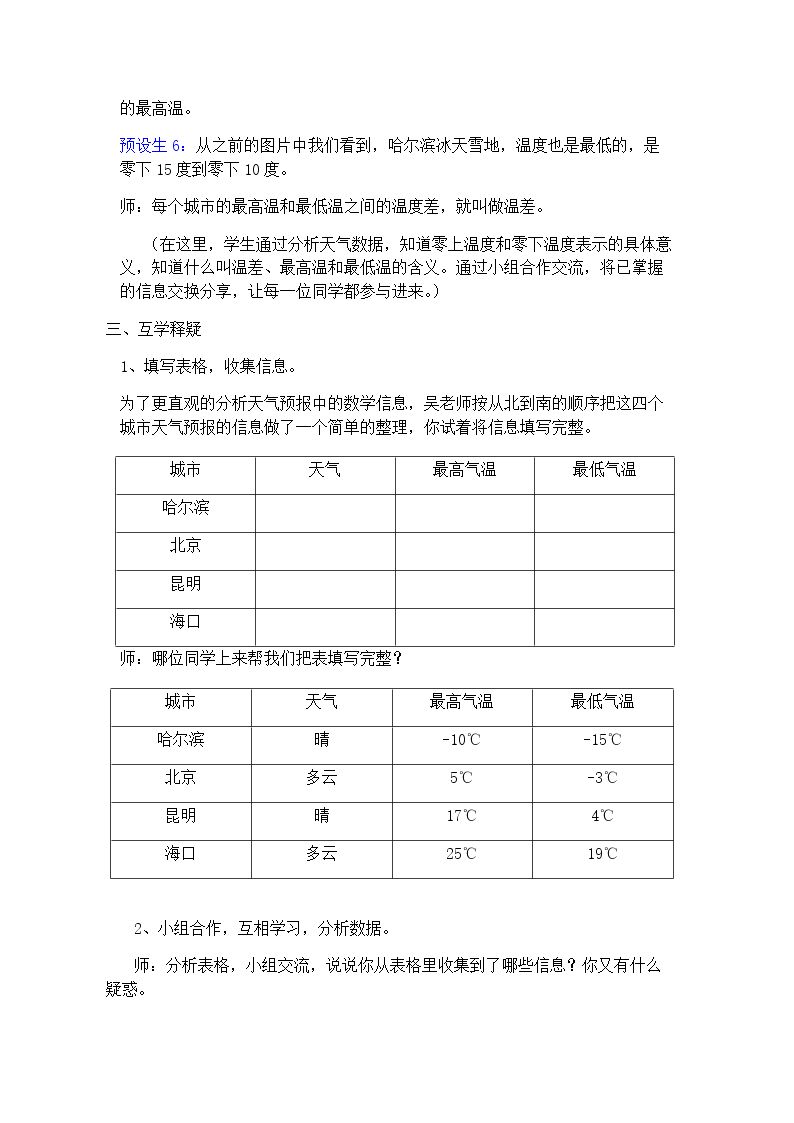 的最高温。

预设生6：从之前的图片中我们看到，哈尔滨冰天雪地，温度也是最低的，是零下15度到零下10度。

师：每个城市的最高温和最低温之间的温度差，就叫做温差。

（在这里，学生通过分析天气数据，知道零上温度和零下温度表示的具体意义，知道什么叫温差、最高温和最低温的含义。通过小组合作交流，将已掌握的信息交换分享，让每一位同学都参与进来。）

三、互学释疑

1、填写表格，收集信息。

为了更直观的分析天气预报中的数学信息，吴老师按从北到南的顺序把这四个城市天气预报的信息做了一个简单的整理，你试着将信息填写完整。

| 城市 | 天气 | 最高气温 | 最低气温 |
|---|---|---|---|
| 哈尔滨 |  |  |  |
| 北京 |  |  |  |
| 昆明 |  |  |  |
| 海口 |  |  |  |

师：哪位同学上来帮我们把表填写完整？

| 城市 | 天气 | 最高气温 | 最低气温 |
|---|---|---|---|
| 哈尔滨 | 晴 | -10℃ | -15℃ |
| 北京 | 多云 | 5℃ | -3℃ |
| 昆明 | 晴 | 17℃ | 4℃ |
| 海口 | 多云 | 25℃ | 19℃ |

2、小组合作，互相学习，分析数据。

师：分析表格，小组交流，说说你从表格里收集到了哪些信息？你又有什么疑惑。